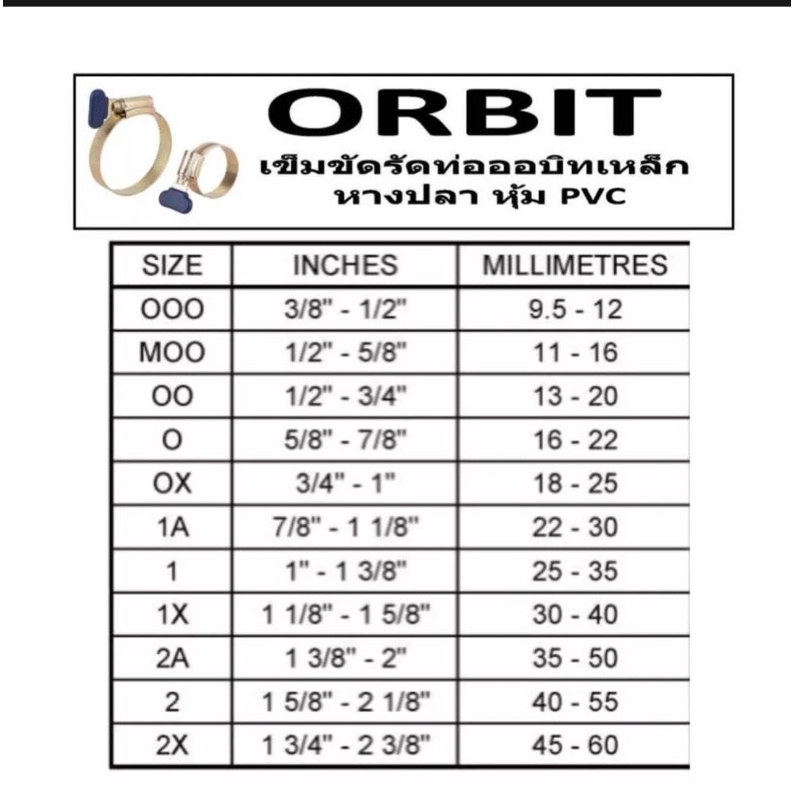 ORBIT
เข็มขัดรัดท่อออบิทเหล็ก หางปลา หุ้ม PVC

| SIZE | INCHES | MILLIMETRES |
|---|---|---|
| OOO | 3/8" - 1/2" | 9.5 - 12 |
| MOO | 1/2" - 5/8" | 11 - 16 |
| OO | 1/2" - 3/4" | 13 - 20 |
| O | 5/8" - 7/8" | 16 - 22 |
| OX | 3/4" - 1" | 18 - 25 |
| 1A | 7/8" - 1 1/8" | 22 - 30 |
| 1 | 1" - 1 3/8" | 25 - 35 |
| 1X | 1 1/8" - 1 5/8" | 30 - 40 |
| 2A | 1 3/8" - 2" | 35 - 50 |
| 2 | 1 5/8" - 2 1/8" | 40 - 55 |
| 2X | 1 3/4" - 2 3/8" | 45 - 60 |